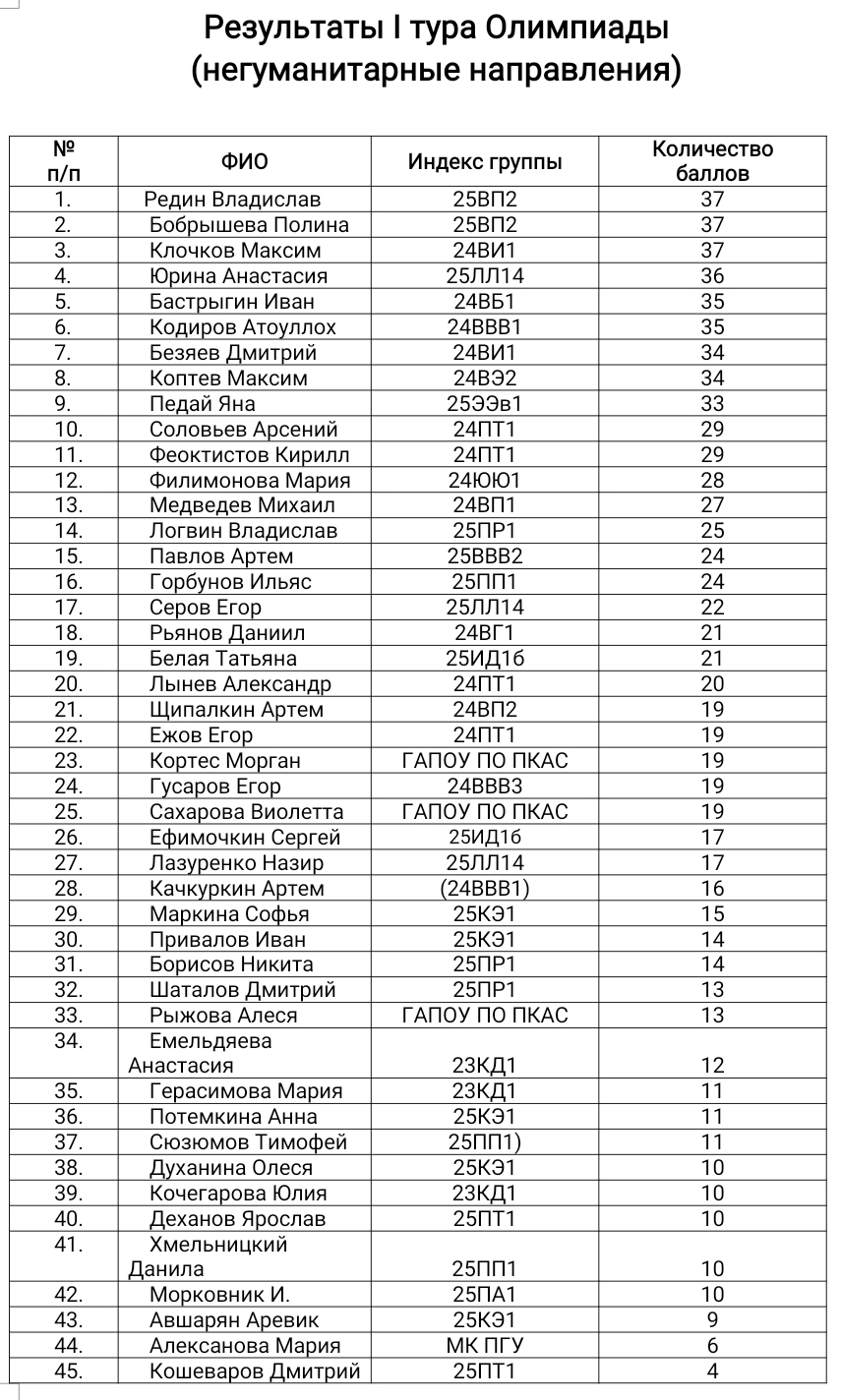 Результаты I тура Олимпиады
(негуманитарные направления)

| № п/п | ФИО | Индекс группы | Количество баллов |
|---|---|---|---|
| 1. | Редин Владислав | 25ВП2 | 37 |
| 2. | Бобрышева Полина | 25ВП2 | 37 |
| 3. | Клочков Максим | 24ВИ1 | 37 |
| 4. | Юрина Анастасия | 25ЛЛ14 | 36 |
| 5. | Бастрыгин Иван | 24ВБ1 | 35 |
| 6. | Кодиров Атоуллох | 24ВВВ1 | 35 |
| 7. | Безяев Дмитрий | 24ВИ1 | 34 |
| 8. | Коптев Максим | 24ВЭ2 | 34 |
| 9. | Педай Яна | 25ЭЭв1 | 33 |
| 10. | Соловьев Арсений | 24ПТ1 | 29 |
| 11. | Феоктистов Кирилл | 24ПТ1 | 29 |
| 12. | Филимонова Мария | 24ЮЮ1 | 28 |
| 13. | Медведев Михаил | 24ВП1 | 27 |
| 14. | Логвин Владислав | 25ПР1 | 25 |
| 15. | Павлов Артем | 25ВВВ2 | 24 |
| 16. | Горбунов Ильяс | 25ПП1 | 24 |
| 17. | Серов Егор | 25ЛЛ14 | 22 |
| 18. | Рьянов Даниил | 24ВГ1 | 21 |
| 19. | Белая Татьяна | 25ИД1б | 21 |
| 20. | Лынев Александр | 24ПТ1 | 20 |
| 21. | Щипалкин Артем | 24ВП2 | 19 |
| 22. | Ежов Егор | 24ПТ1 | 19 |
| 23. | Кортес Морган | ГАПОУ ПО ПКАС | 19 |
| 24. | Гусаров Егор | 24ВВВ3 | 19 |
| 25. | Сахарова Виолетта | ГАПОУ ПО ПКАС | 19 |
| 26. | Ефимочкин Сергей | 25ИД1б | 17 |
| 27. | Лазуренко Назир | 25ЛЛ14 | 17 |
| 28. | Качкуркин Артем | (24ВВВ1) | 16 |
| 29. | Маркина Софья | 25КЭ1 | 15 |
| 30. | Привалов Иван | 25КЭ1 | 14 |
| 31. | Борисов Никита | 25ПР1 | 14 |
| 32. | Шаталов Дмитрий | 25ПР1 | 13 |
| 33. | Рыжова Алеся | ГАПОУ ПО ПКАС | 13 |
| 34. | Емельдяева Анастасия | 23КД1 | 12 |
| 35. | Герасимова Мария | 23КД1 | 11 |
| 36. | Потемкина Анна | 25КЭ1 | 11 |
| 37. | Сюзюмов Тимофей | 25ПП1) | 11 |
| 38. | Духанина Олеся | 25КЭ1 | 10 |
| 39. | Кочегарова Юлия | 23КД1 | 10 |
| 40. | Деханов Ярослав | 25ПТ1 | 10 |
| 41. | Хмельницкий Данила | 25ПП1 | 10 |
| 42. | Морковник И. | 25ПА1 | 10 |
| 43. | Авшарян Аревик | 25КЭ1 | 9 |
| 44. | Алексанова Мария | МК ПГУ | 6 |
| 45. | Кошеваров Дмитрий | 25ПТ1 | 4 |